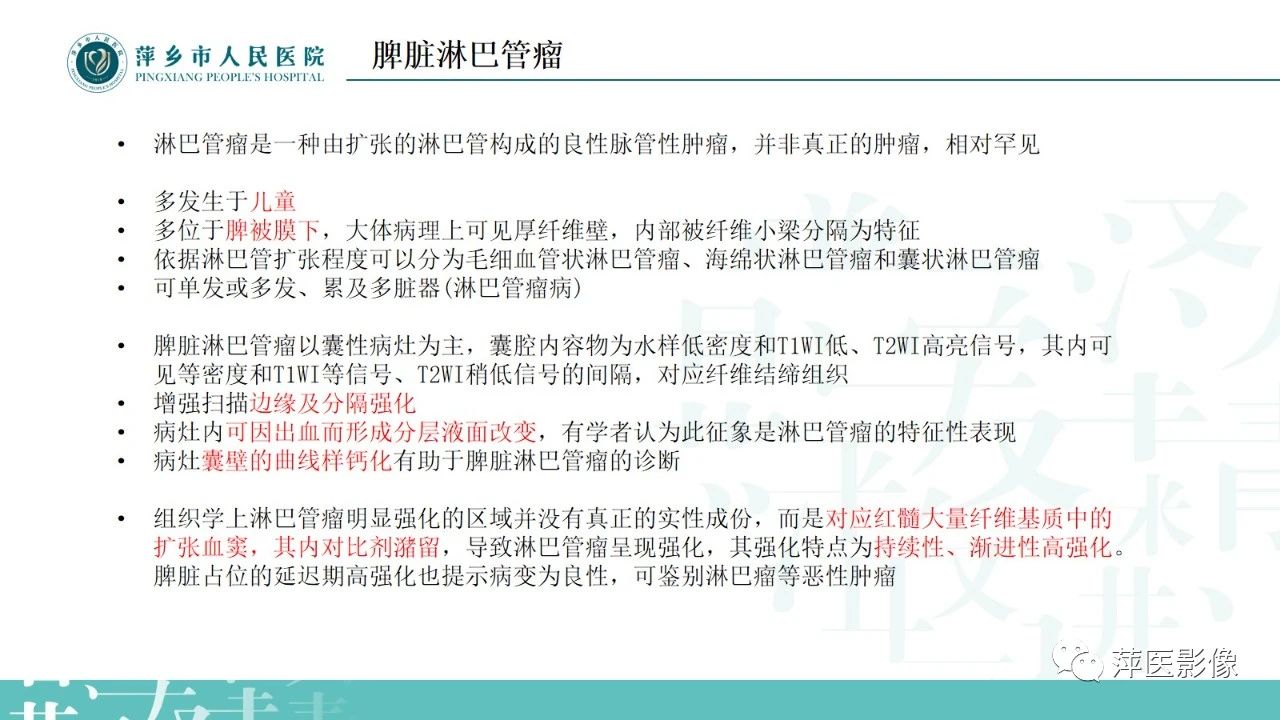 萍乡市人民医院
PINGXIANG PEOPLE'S HOSPITAL

脾脏淋巴管瘤

• 淋巴管瘤是一种由扩张的淋巴管构成的良性脉管性肿瘤，并非真正的肿瘤，相对罕见

• 多发生于儿童
• 多位于脾被膜下，大体病理上可见厚纤维壁，内部被纤维小梁分隔为特征
• 依据淋巴管扩张程度可以分为毛细血管状淋巴管瘤、海绵状淋巴管瘤和囊状淋巴管瘤
• 可单发或多发、累及多脏器(淋巴管瘤病)

• 脾脏淋巴管瘤以囊性病灶为主，囊腔内容物为水样低密度和T1WI低、T2WI高亮信号，其内可见等密度和T1WI等信号、T2WI稍低信号的间隔，对应纤维结缔组织
• 增强扫描边缘及分隔强化
• 病灶内可因出血而形成分层液面改变，有学者认为此征象是淋巴管瘤的特征性表现
• 病灶囊壁的曲线样钙化有助于脾脏淋巴管瘤的诊断

• 组织学上淋巴管瘤明显强化的区域并没有真正的实性成份，而是对应红髓大量纤维基质中的扩张血窦，其内对比剂潴留，导致淋巴管瘤呈现强化，其强化特点为持续性、渐进性高强化。脾脏占位的延迟期高强化也提示病变为良性，可鉴别淋巴瘤等恶性肿瘤

萍医影像